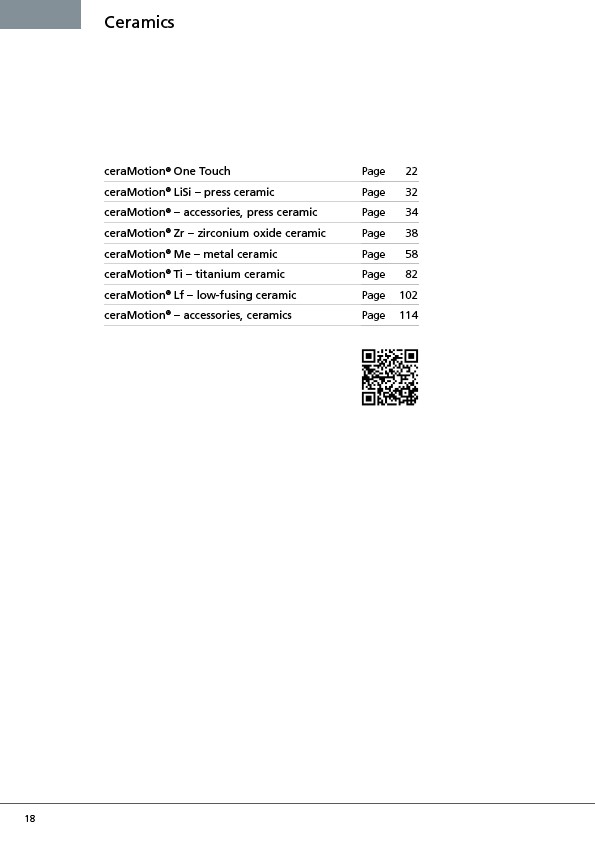 Ceramics

ceraMotion® One Touch Page 22
ceraMotion® LiSi – press ceramic Page 32
ceraMotion® – accessories, press ceramic Page 34
ceraMotion® Zr – zirconium oxide ceramic Page 38
ceraMotion® Me – metal ceramic Page 58
ceraMotion® Ti – titanium ceramic Page 82
ceraMotion® Lf – low-fusing ceramic Page 102
ceraMotion® – accessories, ceramics Page 114

18